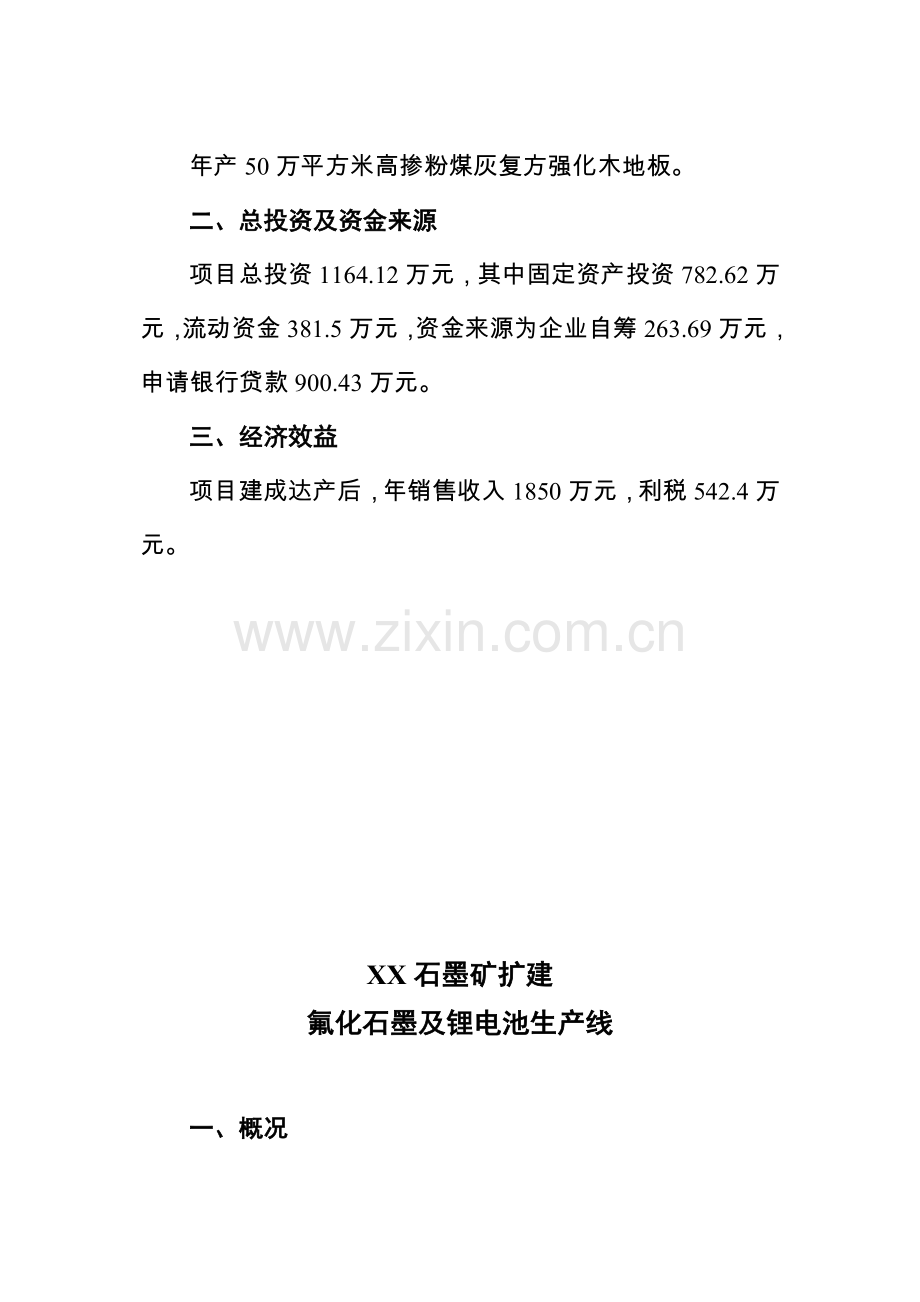 年产 50 万平方米高掺粉煤灰复方强化木地板。

二、总投资及资金来源

项目总投资 1164.12 万元，其中固定资产投资 782.62 万元，流动资金 381.5 万元，资金来源为企业自筹 263.69 万元，申请银行贷款 900.43 万元。

三、经济效益

项目建成达产后，年销售收入 1850 万元，利税 542.4 万元。

www.zixin.com.cn

XX 石墨矿扩建
氟化石墨及锂电池生产线

一、概况